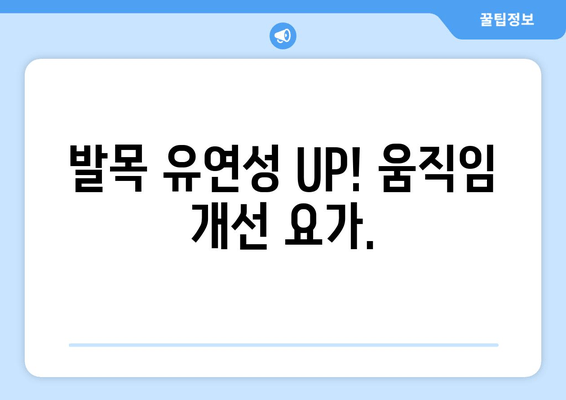 꿀팁정보

발목 유연성 UP! 움직임 개선 요가.